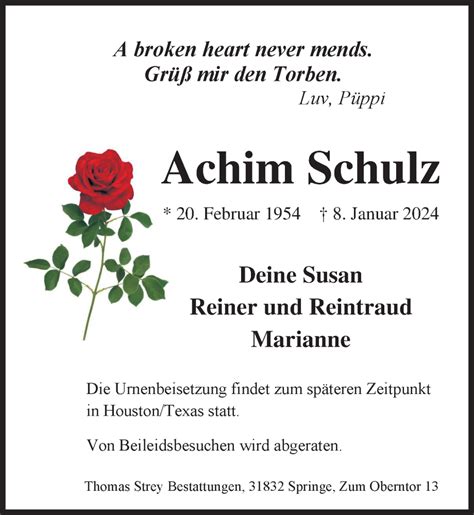 A broken heart never mends.
Grüß mir den Torben.
Luv, Püppi

Achim Schulz

* 20. Februar 1954 † 8. Januar 2024

Deine Susan
Reiner und Reintraud
Marianne

Die Urnenbeisetzung findet zum späteren Zeitpunkt in Houston/Texas statt.

Von Beileidsbesuchen wird abgeraten.

Thomas Strey Bestattungen, 31832 Springe, Zum Oberntor 13